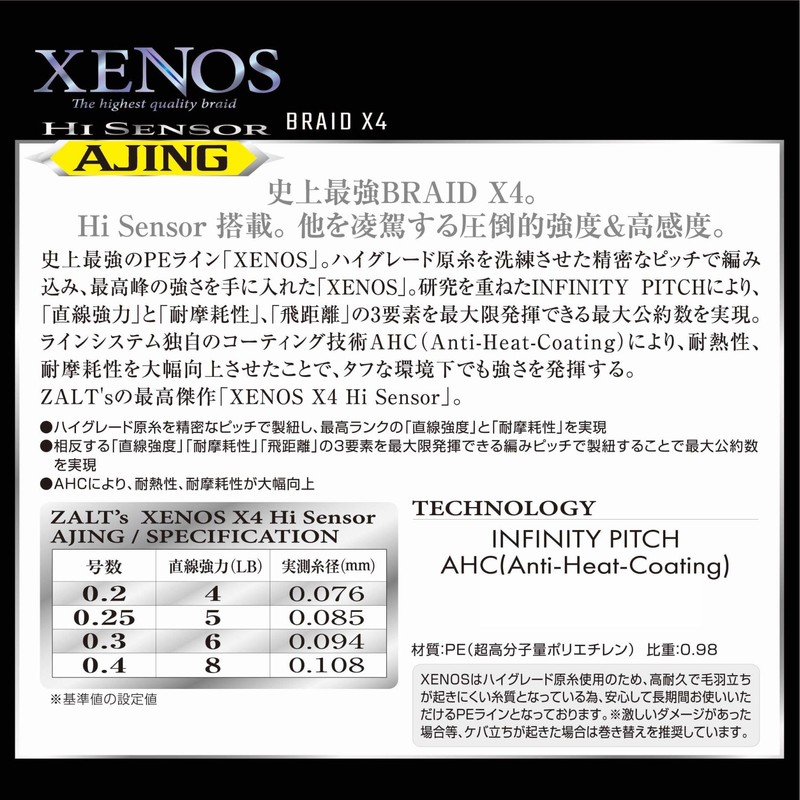 XENOS
The highest quality braid
Hi Sensor
BRAID X4
AJING

史上最強BRAID X4。
Hi Sensor 搭載。他を凌駕する圧倒的強度&高感度。

史上最強のPEライン「XENOS」。ハイグレード原糸を洗練させた精密なピッチで編み込み、最高峰の強さを手に入れた「XENOS」。研究を重ねたINFINITY PITCHにより、「直線強力」と「耐摩耗性」、「飛距離」の3要素を最大限発揮できる最大公約数を実現。ラインシステム独自のコーティング技術AHC(Anti-Heat-Coating)により、耐熱性、耐摩耗性を大幅向上させたことで、タフな環境下でも強さを発揮する。
ZALT'sの最高傑作「XENOS X4 Hi Sensor」。

●ハイグレード原糸を精密なピッチで製紐し、最高ランクの「直線強度」と「耐摩耗性」を実現
●相反する「直線強度」「耐摩耗性」「飛距離」の3要素を最大限発揮できる編みピッチで製紐することで最大公約数を実現
●AHCにより、耐熱性、耐摩耗性が大幅向上

ZALT's XENOS X4 Hi Sensor
AJING / SPECIFICATION

| 号数 | 直線強力(LB) | 実測糸径(mm) |
|---|---|---|
| 0.2 | 4 | 0.076 |
| 0.25 | 5 | 0.085 |
| 0.3 | 6 | 0.094 |
| 0.4 | 8 | 0.108 |

※基準値の設定値

TECHNOLOGY
INFINITY PITCH
AHC(Anti-Heat-Coating)

材質:PE(超高分子量ポリエチレン) 比重:0.98

XENOSはハイグレード原糸使用のため、高耐久で毛羽立ちが起きにくい糸質となっている為、安心して長期間お使いいただけるPEラインとなっております。※激しいダメージがあった場合等、ケバ立ちが起きた場合は巻き替えを推奨しています。